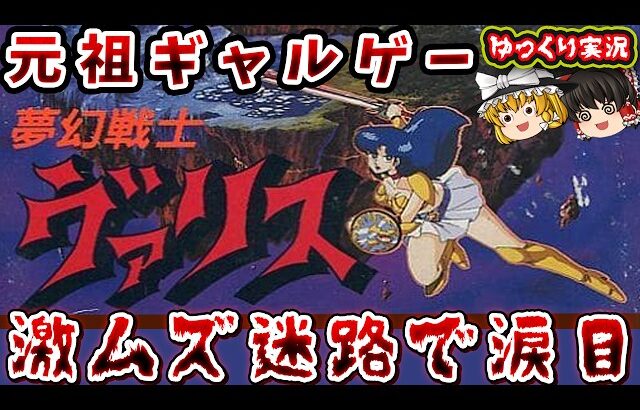 元祖ギャルゲー

ゆっくり実況

夢幻戦士

ヴァリス

激ムズ迷路で涙目